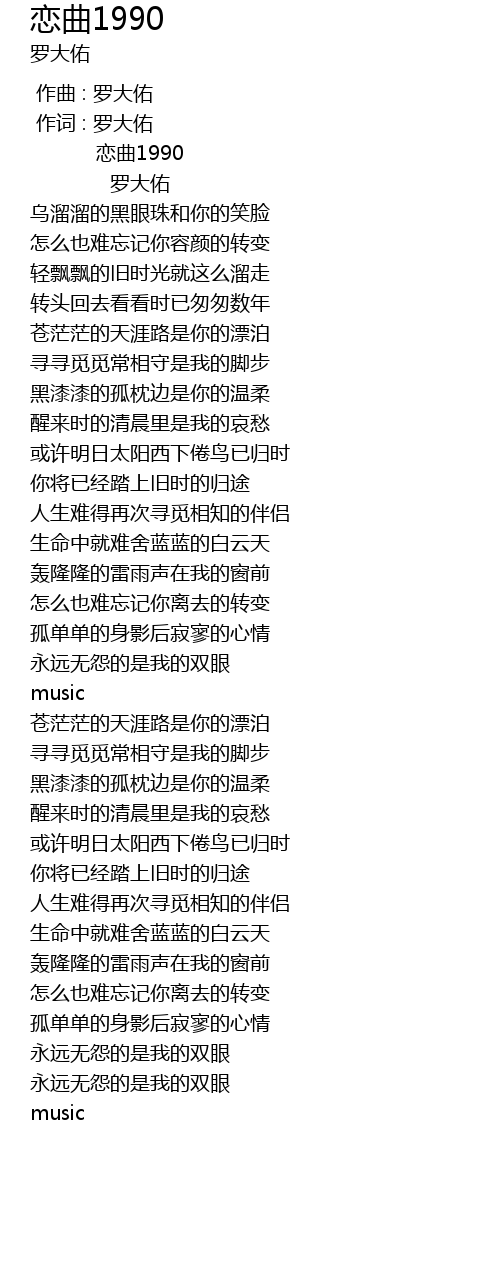 恋曲1990
罗大佑

作曲 : 罗大佑
作词 : 罗大佑
恋曲1990
罗大佑
乌溜溜的黑眼珠和你的笑脸
怎么也难忘记你容颜的转变
轻飘飘的旧时光就这么溜走
转头回去看看时已匆匆数年
苍茫茫的天涯路是你的漂泊
寻寻觅觅常相守是我的脚步
黑漆漆的孤枕边是你的温柔
醒来时的清晨里是我的哀愁
或许明日太阳西下倦鸟已归时
你将已经踏上旧时的归途
人生难得再次寻觅相知的伴侣
生命中就难舍蓝蓝的白云天
轰隆隆的雷雨声在我的窗前
怎么也难忘记你离去的转变
孤单单的身影后寂寥的心情
永远无怨的是我的双眼
music
苍茫茫的天涯路是你的漂泊
寻寻觅觅常相守是我的脚步
黑漆漆的孤枕边是你的温柔
醒来时的清晨里是我的哀愁
或许明日太阳西下倦鸟已归时
你将已经踏上旧时的归途
人生难得再次寻觅相知的伴侣
生命中就难舍蓝蓝的白云天
轰隆隆的雷雨声在我的窗前
怎么也难忘记你离去的转变
孤单单的身影后寂寥的心情
永远无怨的是我的双眼
永远无怨的是我的双眼
music